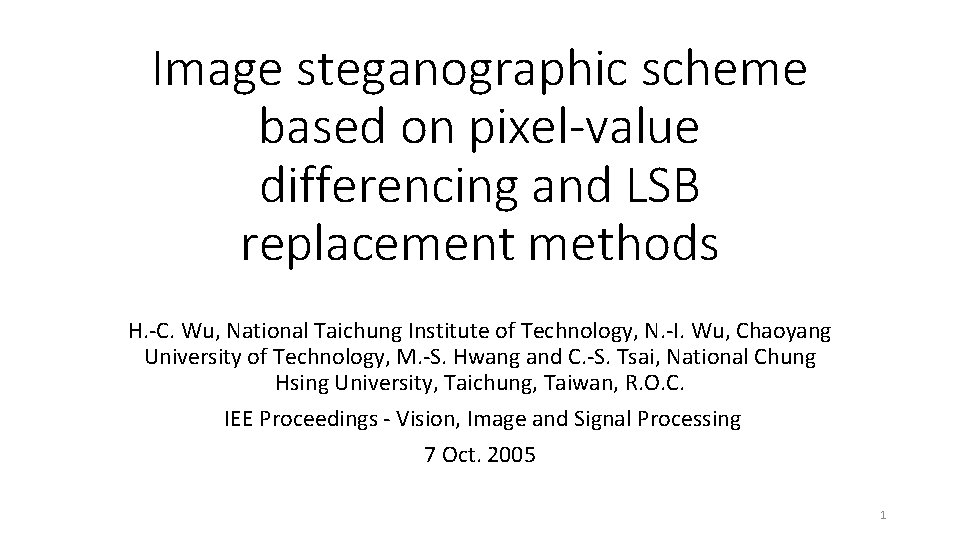 Image steganographic scheme based on pixel-value differencing and LSB replacement methods

H.-C. Wu, National Taichung Institute of Technology, N.-I. Wu, Chaoyang University of Technology, M.-S. Hwang and C.-S. Tsai, National Chung Hsing University, Taichung, Taiwan, R.O.C.

IEE Proceedings - Vision, Image and Signal Processing

7 Oct. 2005

1